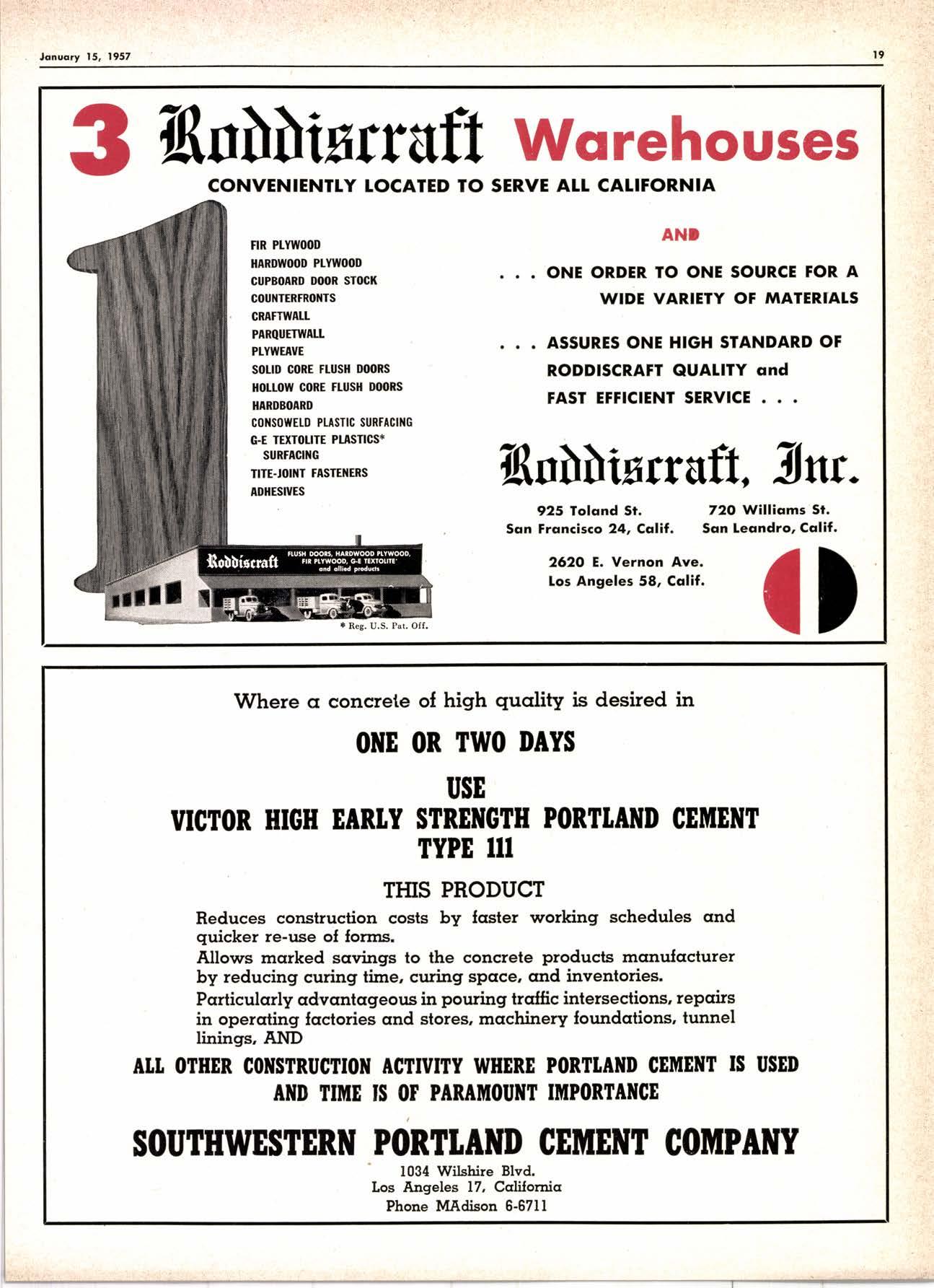 January 15, 1957

19

3 Roddiscraft Warehouses

CONVENIENTLY LOCATED TO SERVE ALL CALIFORNIA

FIR PLYWOOD
HARDWOOD PLYWOOD
CUPBOARD DOOR STOCK
COUNTERFRONTS
CRAFTWALL
PARQUETWALL
PLYWEAVE
SOLID CORE FLUSH DOORS
HOLLOW CORE FLUSH DOORS
HARDBOARD
CONSOWELD PLASTIC SURFACING
G-E TEXTOLITE PLASTICS* SURFACING
TITE-JOINT FASTENERS
ADHESIVES

Roddiscraft FLUSH DOORS, HARDWOOD PLYWOOD, FIR PLYWOOD, G-E TEXTOLITE* and allied products

* Reg. U.S. Pat. Off.

AND

. . . ONE ORDER TO ONE SOURCE FOR A WIDE VARIETY OF MATERIALS

. . . ASSURES ONE HIGH STANDARD OF RODDISCRAFT QUALITY and FAST EFFICIENT SERVICE . . .

Roddiscraft, Inc.

925 Toland St.
San Francisco 24, Calif.

720 Williams St.
San Leandro, Calif.

2620 E. Vernon Ave.
Los Angeles 58, Calif.

Where a concrete of high quality is desired in

ONE OR TWO DAYS

USE
VICTOR HIGH EARLY STRENGTH PORTLAND CEMENT
TYPE 111

THIS PRODUCT

Reduces construction costs by faster working schedules and quicker re-use of forms.
Allows marked savings to the concrete products manufacturer by reducing curing time, curing space, and inventories.
Particularly advantageous in pouring traffic intersections, repairs in operating factories and stores, machinery foundations, tunnel linings, AND

ALL OTHER CONSTRUCTION ACTIVITY WHERE PORTLAND CEMENT IS USED AND TIME IS OF PARAMOUNT IMPORTANCE

SOUTHWESTERN PORTLAND CEMENT COMPANY

1034 Wilshire Blvd.
Los Angeles 17, California
Phone MAdison 6-6711